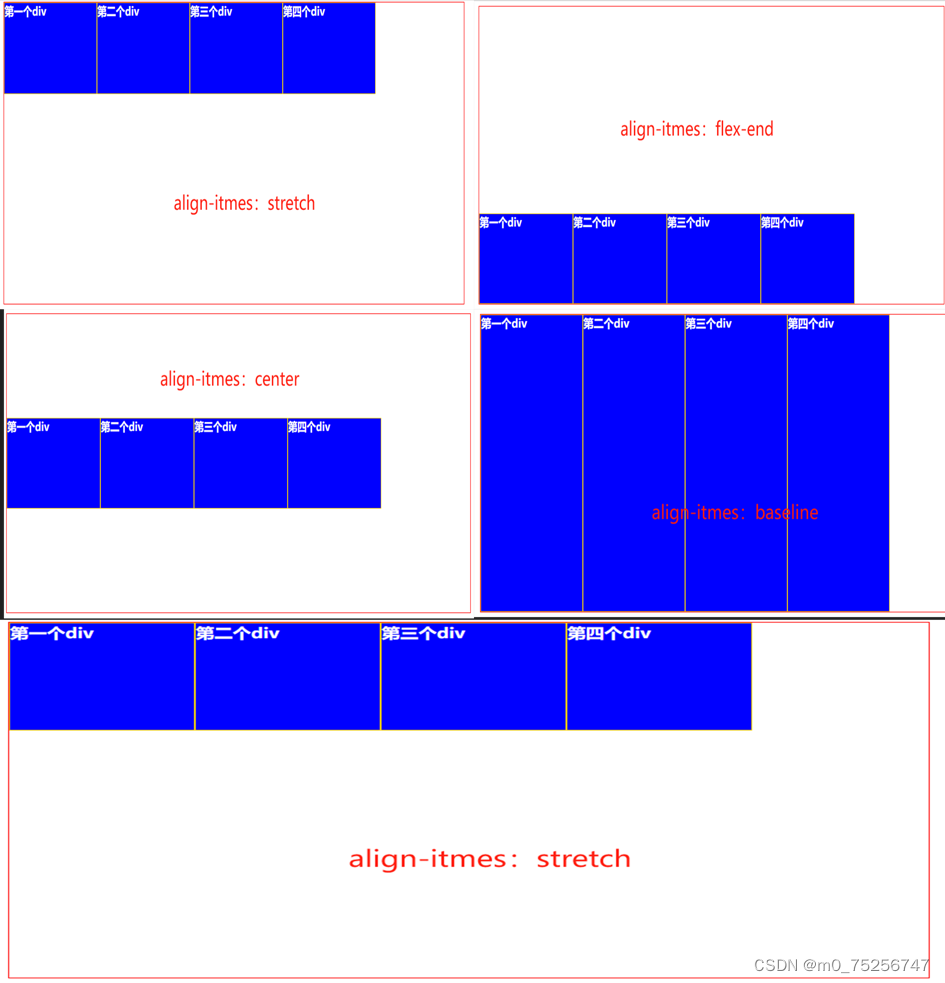 第一个div 第二个div 第三个div 第四个div

align-itmes：stretch

align-itmes：flex-end

第一个div 第二个div 第三个div 第四个div

align-itmes：center

第一个div 第二个div 第三个div 第四个div

第一个div 第二个div 第三个div 第四个div

align-itmes：baseline

第一个div 第二个div 第三个div 第四个div

align-itmes：stretch

CSDN @m0_75256747